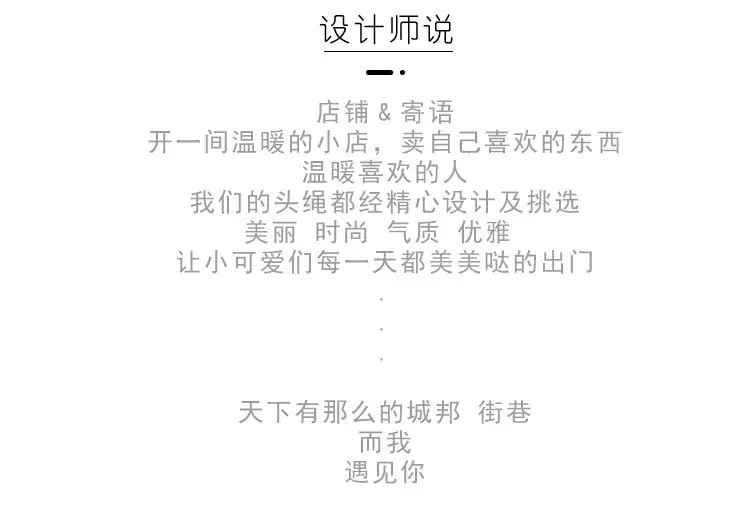 设计师说

店铺 & 寄语
开一间温暖的小店，卖自己喜欢的东西
温暖喜欢的人
我们的头绳都经精心设计及挑选
美丽 时尚 气质 优雅
让小可爱们每一天都美美哒的出门
.
.
.

天下有那么的城邦 街巷
而我
遇见你